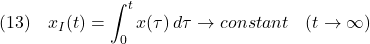 (13) $x_I(t) = \int_0^t x(\tau)\, d\tau \to constant \quad (t \to \infty)$